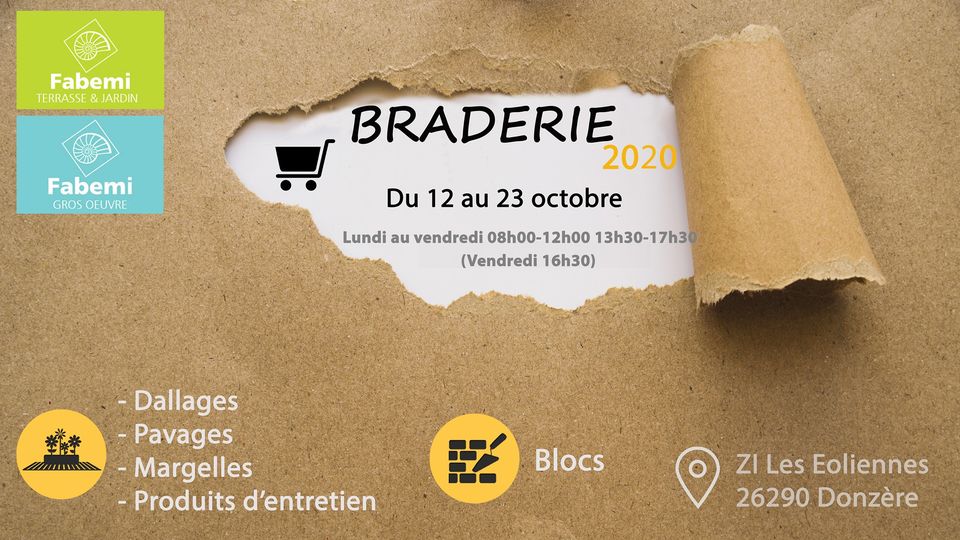 Fabemi
TERRASSE & JARDIN

Fabemi
GROS OEUVRE

BRADERIE
2020

Du 12 au 23 octobre

Lundi au vendredi 08h00-12h00 13h30-17h30
(Vendredi 16h30)

- Dallages
- Pavages
- Margelles
- Produits d'entretien

Blocs

ZI Les Eoliennes
26290 Donzère